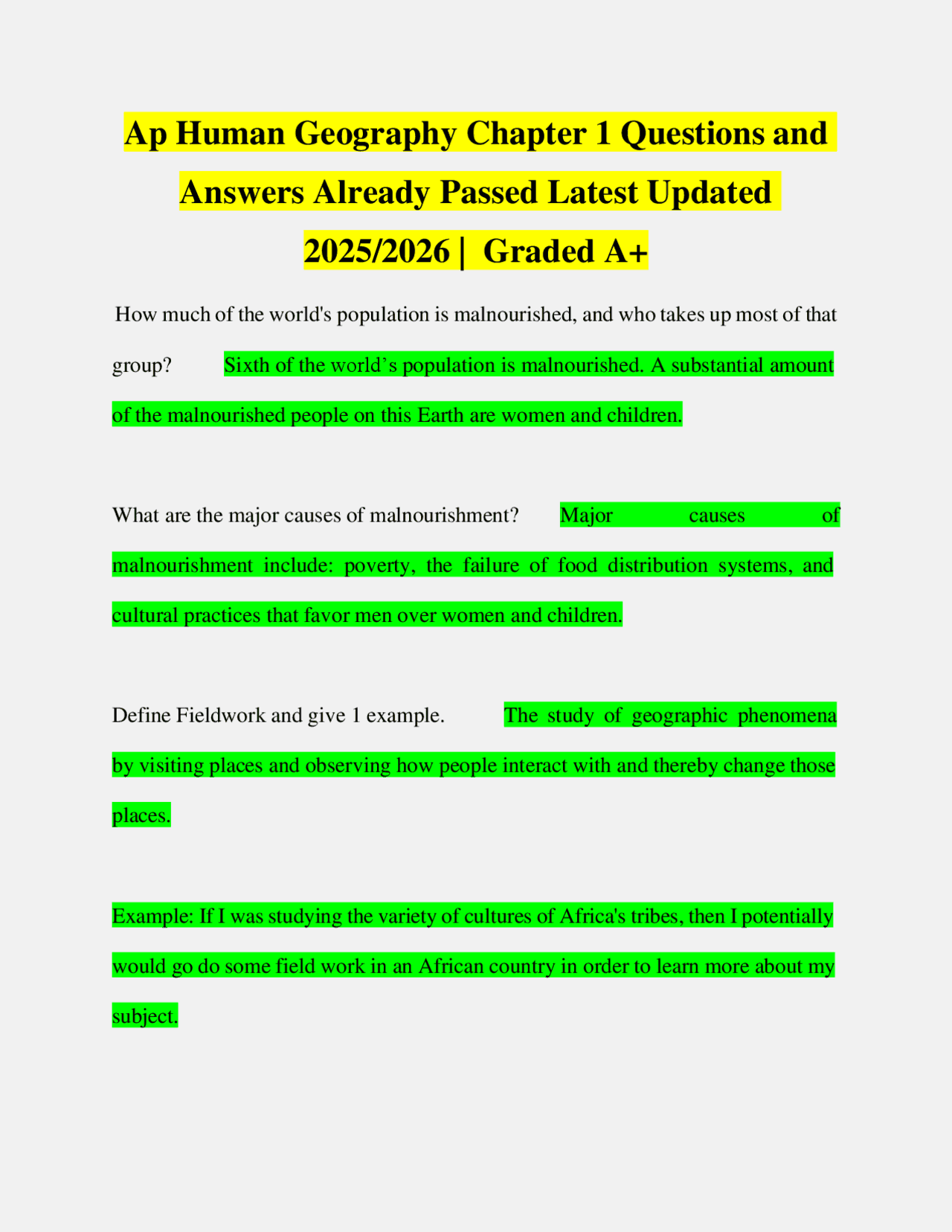 Ap Human Geography Chapter 1 Questions and Answers Already Passed Latest Updated 2025/2026 | Graded A+

How much of the world's population is malnourished, and who takes up most of that group? Sixth of the world’s population is malnourished. A substantial amount of the malnourished people on this Earth are women and children.

What are the major causes of malnourishment? Major causes of malnourishment include: poverty, the failure of food distribution systems, and cultural practices that favor men over women and children.

Define Fieldwork and give 1 example. The study of geographic phenomena by visiting places and observing how people interact with and thereby change those places.

Example: If I was studying the variety of cultures of Africa's tribes, then I potentially would go do some field work in an African country in order to learn more about my subject.